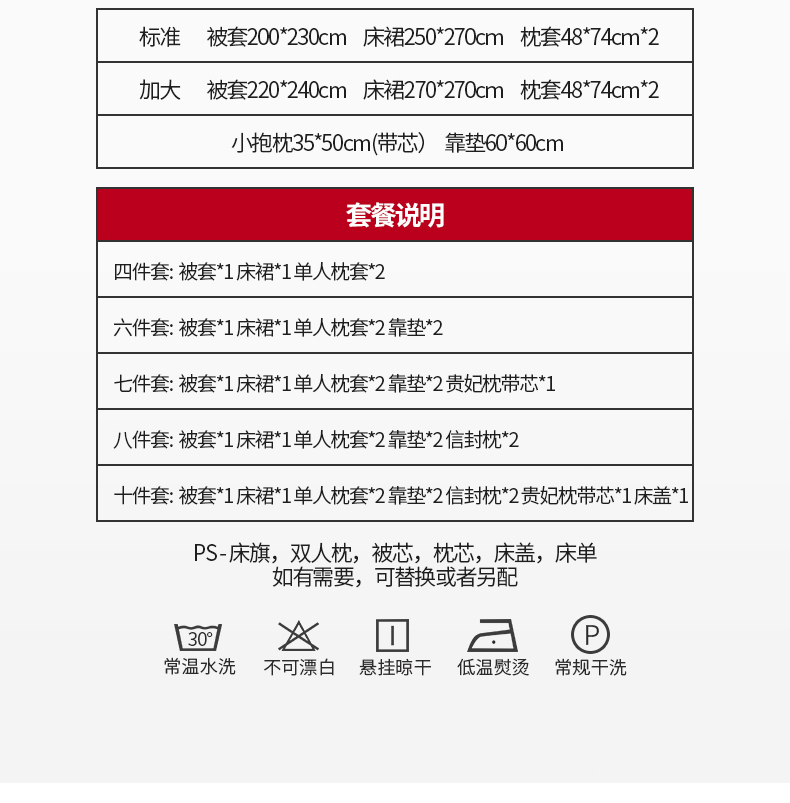 标准 被套200*230cm 床裙250*270cm 枕套48*74cm*2

加大 被套220*240cm 床裙270*270cm 枕套48*74cm*2

小抱枕35*50cm(带芯） 靠垫60*60cm

套餐说明

四件套: 被套*1床裙*1单人枕套*2

六件套: 被套*1床裙*1单人枕套*2靠垫*2

七件套: 被套*1床裙*1单人枕套*2靠垫*2贵妃枕带芯*1

八件套: 被套*1床裙*1单人枕套*2靠垫*2信封枕*2

十件套: 被套*1床裙*1单人枕套*2靠垫*2信封枕*2贵妃枕带芯*1床盖*1

PS-床旗，双人枕，被芯，枕芯，床盖，床单
如有需要，可替换或者另配

30°
常温水洗

不可漂白

悬挂晾干

低温熨烫

P
常规干洗